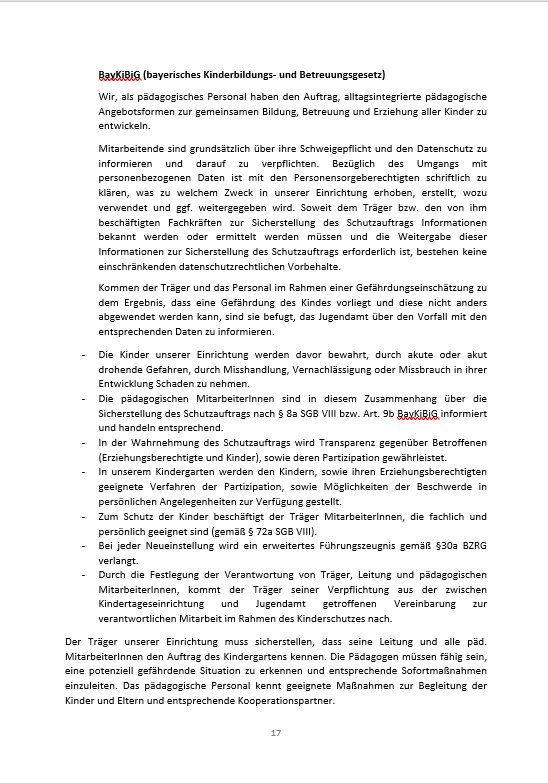 BayKiBiG (bayerisches Kinderbildungs- und Betreuungsgesetz)

Wir, als pädagogisches Personal haben den Auftrag, alltagsintegrierte pädagogische Angebotsformen zur gemeinsamen Bildung, Betreuung und Erziehung aller Kinder zu entwickeln.

Mitarbeitende sind grundsätzlich über ihre Schweigepflicht und den Datenschutz zu informieren und darauf zu verpflichten. Bezüglich des Umgangs mit personenbezogenen Daten ist mit den Personensorgeberechtigten schriftlich zu klären, was zu welchem Zweck in unserer Einrichtung erhoben, erstellt, wozu verwendet und ggf. weitergegeben wird. Soweit dem Träger bzw. den von ihm beschäftigten Fachkräften zur Sicherstellung des Schutzauftrags Informationen bekannt werden oder ermittelt werden müssen und die Weitergabe dieser Informationen zur Sicherstellung des Schutzauftrags erforderlich ist, bestehen keine einschränkenden datenschutzrechtlichen Vorbehalte.

Kommen der Träger und das Personal im Rahmen einer Gefährdungseinschätzung zu dem Ergebnis, dass eine Gefährdung des Kindes vorliegt und diese nicht anders abgewendet werden kann, sind sie befugt, das Jugendamt über den Vorfall mit den entsprechenden Daten zu informieren.

- Die Kinder unserer Einrichtung werden davor bewahrt, durch akute oder akut drohende Gefahren, durch Misshandlung, Vernachlässigung oder Missbrauch in ihrer Entwicklung Schaden zu nehmen.
- Die pädagogischen MitarbeiterInnen sind in diesem Zusammenhang über die Sicherstellung des Schutzauftrags nach § 8a SGB VIII bzw. Art. 9b BayKiBiG informiert und handeln entsprechend.
- In der Wahrnehmung des Schutzauftrags wird Transparenz gegenüber Betroffenen (Erziehungsberechtigte und Kinder), sowie deren Partizipation gewährleistet.
- In unserem Kindergarten werden den Kindern, sowie ihren Erziehungsberechtigten geeignete Verfahren der Partizipation, sowie Möglichkeiten der Beschwerde in persönlichen Angelegenheiten zur Verfügung gestellt.
- Zum Schutz der Kinder beschäftigt der Träger MitarbeiterInnen, die fachlich und persönlich geeignet sind (gemäß § 72a SGB VIII).
- Bei jeder Neueinstellung wird ein erweitertes Führungszeugnis gemäß §30a BZRG verlangt.
- Durch die Festlegung der Verantwortung von Träger, Leitung und pädagogischen MitarbeiterInnen, kommt der Träger seiner Verpflichtung aus der zwischen Kindertageseinrichtung und Jugendamt getroffenen Vereinbarung zur verantwortlichen Mitarbeit im Rahmen des Kinderschutzes nach.

Der Träger unserer Einrichtung muss sicherstellen, dass seine Leitung und alle päd. MitarbeiterInnen den Auftrag des Kindergartens kennen. Die Pädagogen müssen fähig sein, eine potenziell gefährdende Situation zu erkennen und entsprechende Sofortmaßnahmen einzuleiten. Das pädagogische Personal kennt geeignete Maßnahmen zur Begleitung der Kinder und Eltern und entsprechende Kooperationspartner.

17